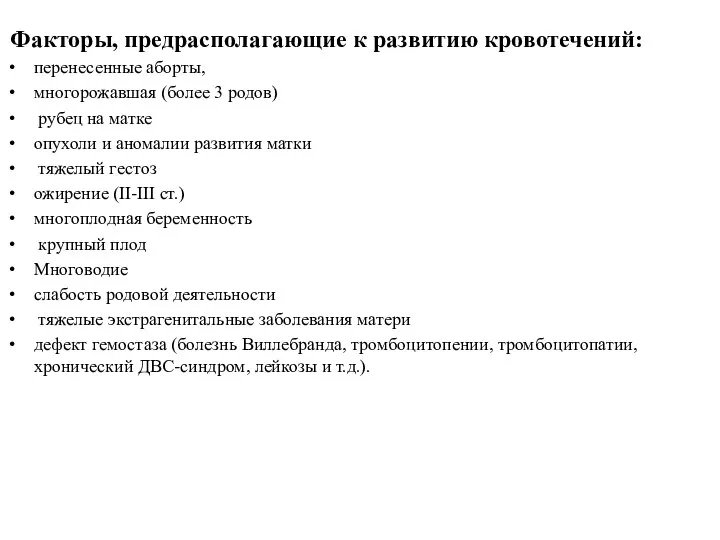 Факторы, предрасполагающие к развитию кровотечений:
• перенесенные аборты,
• многорожавшая (более 3 родов)
• рубец на матке
• опухоли и аномалии развития матки
• тяжелый гестоз
• ожирение (II-III ст.)
• многоплодная беременность
• крупный плод
• Многоводие
• слабость родовой деятельности
• тяжелые экстрагенитальные заболевания матери
• дефект гемостаза (болезнь Виллебранда, тромбоцитопении, тромбоцитопатии, хронический ДВС-синдром, лейкозы и т.д.).